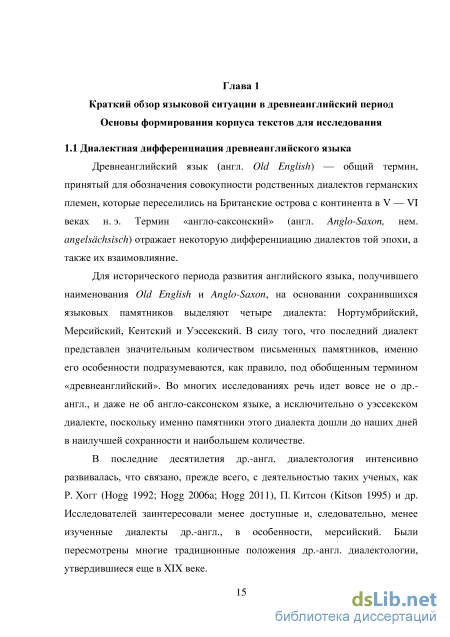 Глава 1
Краткий обзор языковой ситуации в древнеанглийский период
Основы формирования корпуса текстов для исследования

1.1 Диалектная дифференциация древнеанглийского языка

Древнеанглийский язык (англ. Old English) — общий термин, принятый для обозначения совокупности родственных диалектов германских племен, которые переселились на Британские острова с континента в V — VI веках н. э. Термин «англо-саксонский» (англ. Anglo-Saxon, нем. angelsächsisch) отражает некоторую дифференциацию диалектов той эпохи, а также их взаимовлияние.

Для исторического периода развития английского языка, получившего наименования Old English и Anglo-Saxon, на основании сохранившихся языковых памятников выделяют четыре диалекта: Нортумбрийский, Мерсийский, Кентский и Уэссекский. В силу того, что последний диалект представлен значительным количеством письменных памятников, именно его особенности подразумеваются, как правило, под обобщенным термином «древнеанглийский». Во многих исследованиях речь идет вовсе не о др.-англ., и даже не об англо-саксонском языке, а исключительно о уэссекском диалекте, поскольку именно памятники этого диалекта дошли до наших дней в наилучшей сохранности и наибольшем количестве.

В последние десятилетия др.-англ. диалектология интенсивно развивалась, что связано, прежде всего, с деятельностью таких ученых, как Р. Хогг (Hogg 1992; Hogg 2006a; Hogg 2011), П. Китсон (Kitson 1995) и др. Исследователей заинтересовали менее доступные и, следовательно, менее изученные диалекты др.-англ., в особенности, мерсийский. Были пересмотрены многие традиционные положения др.-англ. диалектологии, утвердившиеся еще в XIX веке.

15

dsLib.net
библиотека диссертаций